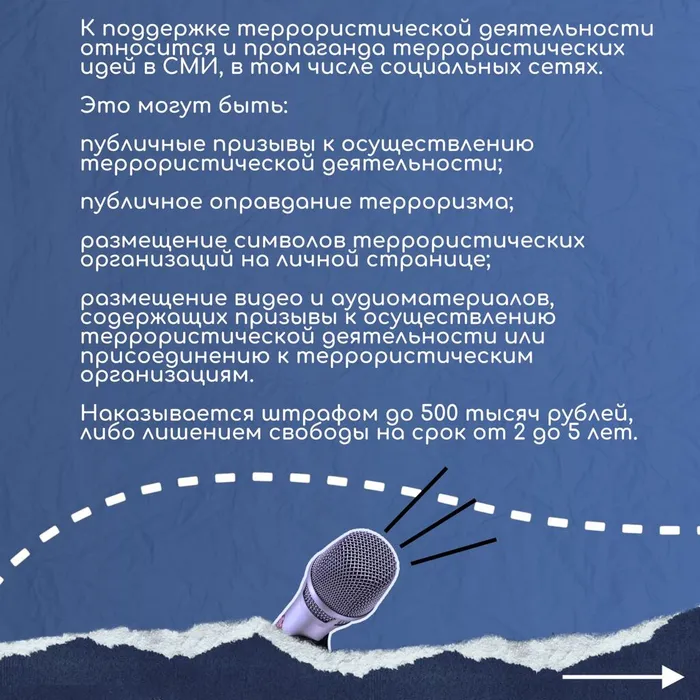 К поддержке террористической деятельности относится и пропаганда террористических идей в СМИ, в том числе социальных сетях.

Это могут быть:

публичные призывы к осуществлению террористической деятельности;

публичное оправдание терроризма;

размещение символов террористических организаций на личной странице;

размещение видео и аудиоматериалов, содержащих призывы к осуществлению террористической деятельности или присоединению к террористическим организациям.

Наказывается штрафом до 500 тысяч рублей, либо лишением свободы на срок от 2 до 5 лет.